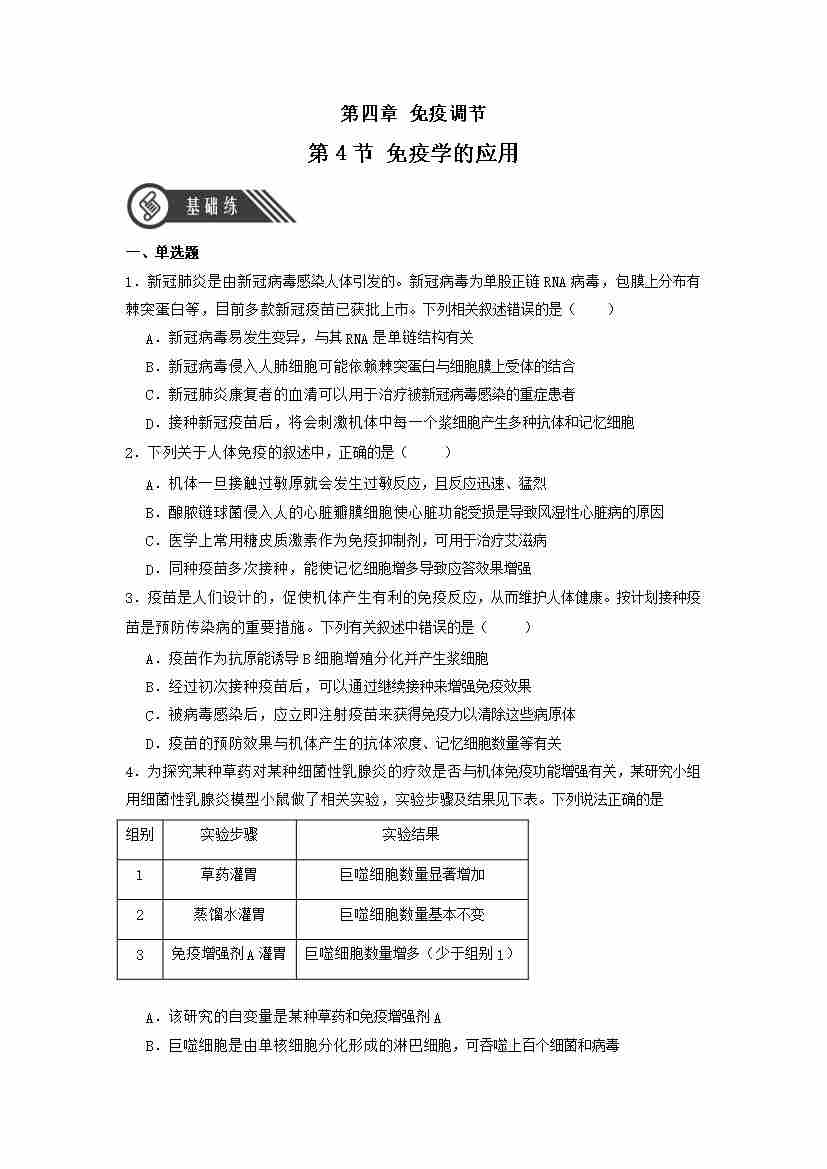 第四章 免疫调节

第 4 节 免疫学的应用

基础练

一、单选题

1．新冠肺炎是由新冠病毒感染人体引发的。新冠病毒为单股正链 RNA 病毒，包膜上分布有棘突蛋白等，目前多款新冠疫苗已获批上市。下列相关叙述错误的是（　　）

A．新冠病毒易发生变异，与其 RNA 是单链结构有关

B．新冠病毒侵入人肺细胞可能依赖棘突蛋白与细胞膜上受体的结合

C．新冠肺炎康复者的血清可以用于治疗被新冠病毒感染的重症患者

D．接种新冠疫苗后，将会刺激机体中每一个浆细胞产生多种抗体和记忆细胞

2．下列关于人体免疫的叙述中，正确的是（　　）

A．机体一旦接触过敏原就会发生过敏反应，且反应迅速、猛烈

B．酿脓链球菌侵入人的心脏瓣膜细胞使心脏功能受损是导致风湿性心脏病的原因

C．医学上常用糖皮质激素作为免疫抑制剂，可用于治疗艾滋病

D．同种疫苗多次接种，能使记忆细胞增多导致应答效果增强

3．疫苗是人们设计的，促使机体产生有利的免疫反应，从而维护人体健康。按计划接种疫苗是预防传染病的重要措施。下列有关叙述中错误的是（　　）

A．疫苗作为抗原能诱导 B 细胞增殖分化并产生浆细胞

B．经过初次接种疫苗后，可以通过继续接种来增强免疫效果

C．被病毒感染后，应立即注射疫苗来获得免疫力以清除这些病原体

D．疫苗的预防效果与机体产生的抗体浓度、记忆细胞数量等有关

4．为探究某种草药对某种细菌性乳腺炎的疗效是否与机体免疫功能增强有关，某研究小组用细菌性乳腺炎模型小鼠做了相关实验，实验步骤及结果见下表。下列说法正确的是

| 组别 | 实验步骤 | 实验结果 |
|---|---|---|
| 1 | 草药灌胃 | 巨噬细胞数量显著增加 |
| 2 | 蒸馏水灌胃 | 巨噬细胞数量基本不变 |
| 3 | 免疫增强剂 A 灌胃 | 巨噬细胞数量增多（少于组别 1） |

A．该研究的自变量是某种草药和免疫增强剂 A

B．巨噬细胞是由单核细胞分化形成的淋巴细胞，可吞噬上百个细菌和病毒